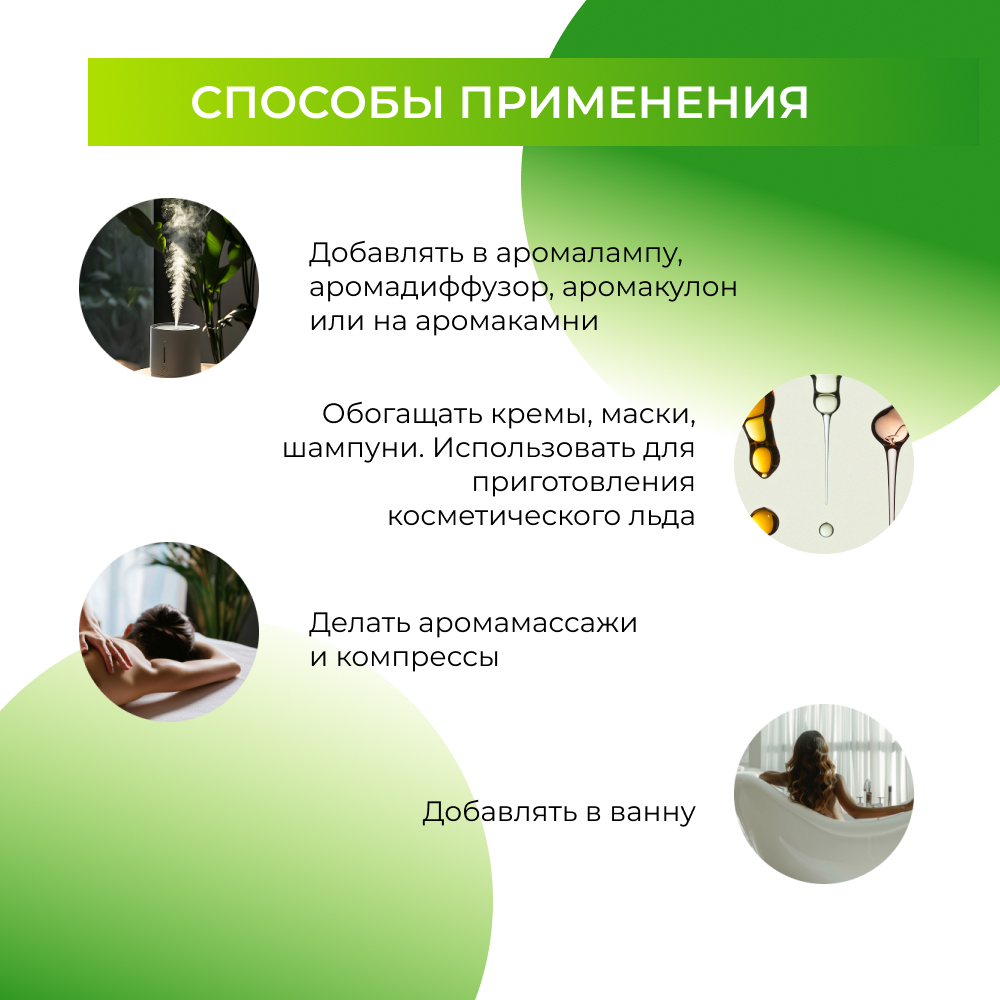 СПОСОБЫ ПРИМЕНЕНИЯ

Добавлять в аромалампу, аромадиффузор, аромакулон или на аромакамни

Обогащать кремы, маски, шампуни. Использовать для приготовления косметического льда

Делать аромамассажи и компрессы

Добавлять в ванну